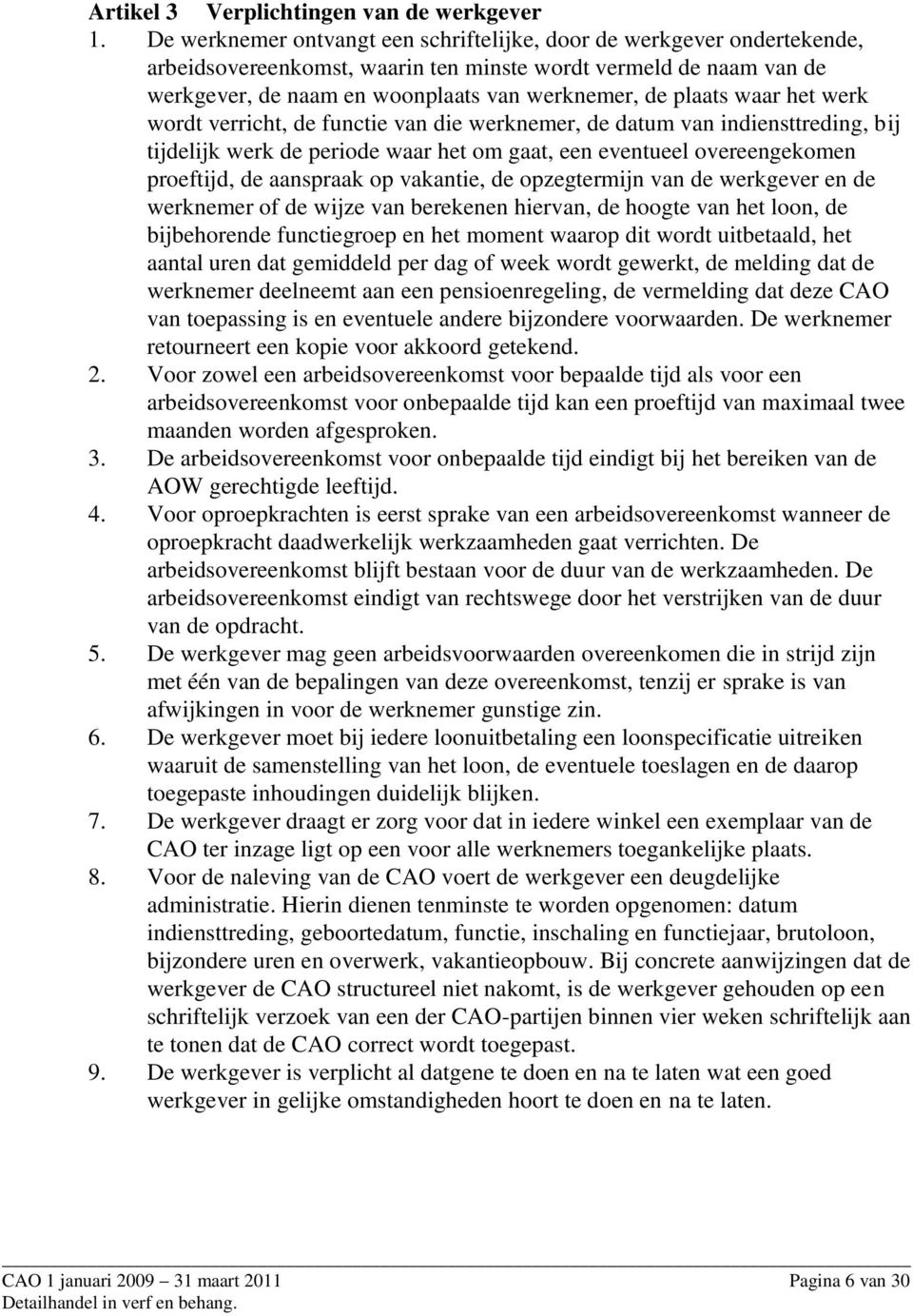 Artikel 3 Verplichtingen van de werkgever

1. De werknemer ontvangt een schriftelijke, door de werkgever ondertekende, arbeidsovereenkomst, waarin ten minste wordt vermeld de naam van de werkgever, de naam en woonplaats van werknemer, de plaats waar het werk wordt verricht, de functie van die werknemer, de datum van indiensttreding, bij tijdelijk werk de periode waar het om gaat, een eventueel overeengekomen proeftijd, de aanspraak op vakantie, de opzegtermijn van de werkgever en de werknemer of de wijze van berekenen hiervan, de hoogte van het loon, de bijbehorende functiegroep en het moment waarop dit wordt uitbetaald, het aantal uren dat gemiddeld per dag of week wordt gewerkt, de melding dat de werknemer deelneemt aan een pensioenregeling, de vermelding dat deze CAO van toepassing is en eventuele andere bijzondere voorwaarden. De werknemer retourneert een kopie voor akkoord getekend.
2. Voor zowel een arbeidsovereenkomst voor bepaalde tijd als voor een arbeidsovereenkomst voor onbepaalde tijd kan een proeftijd van maximaal twee maanden worden afgesproken.
3. De arbeidsovereenkomst voor onbepaalde tijd eindigt bij het bereiken van de AOW gerechtigde leeftijd.
4. Voor oproepkrachten is eerst sprake van een arbeidsovereenkomst wanneer de oproepkracht daadwerkelijk werkzaamheden gaat verrichten. De arbeidsovereenkomst blijft bestaan voor de duur van de werkzaamheden. De arbeidsovereenkomst eindigt van rechtswege door het verstrijken van de duur van de opdracht.
5. De werkgever mag geen arbeidsvoorwaarden overeenkomen die in strijd zijn met één van de bepalingen van deze overeenkomst, tenzij er sprake is van afwijkingen in voor de werknemer gunstige zin.
6. De werkgever moet bij iedere loonuitbetaling een loonspecificatie uitreiken waaruit de samenstelling van het loon, de eventuele toeslagen en de daarop toegepaste inhoudingen duidelijk blijken.
7. De werkgever draagt er zorg voor dat in iedere winkel een exemplaar van de CAO ter inzage ligt op een voor alle werknemers toegankelijke plaats.
8. Voor de naleving van de CAO voert de werkgever een deugdelijke administratie. Hierin dienen tenminste te worden opgenomen: datum indiensttreding, geboortedatum, functie, inschaling en functiejaar, brutoloon, bijzondere uren en overwerk, vakantieopbouw. Bij concrete aanwijzingen dat de werkgever de CAO structureel niet nakomt, is de werkgever gehouden op een schriftelijk verzoek van een der CAO-partijen binnen vier weken schriftelijk aan te tonen dat de CAO correct wordt toegepast.
9. De werkgever is verplicht al datgene te doen en na te laten wat een goed werkgever in gelijke omstandigheden hoort te doen en na te laten.

CAO 1 januari 2009 31 maart 2011 Pagina 6 van 30
Detailhandel in verf en behang.